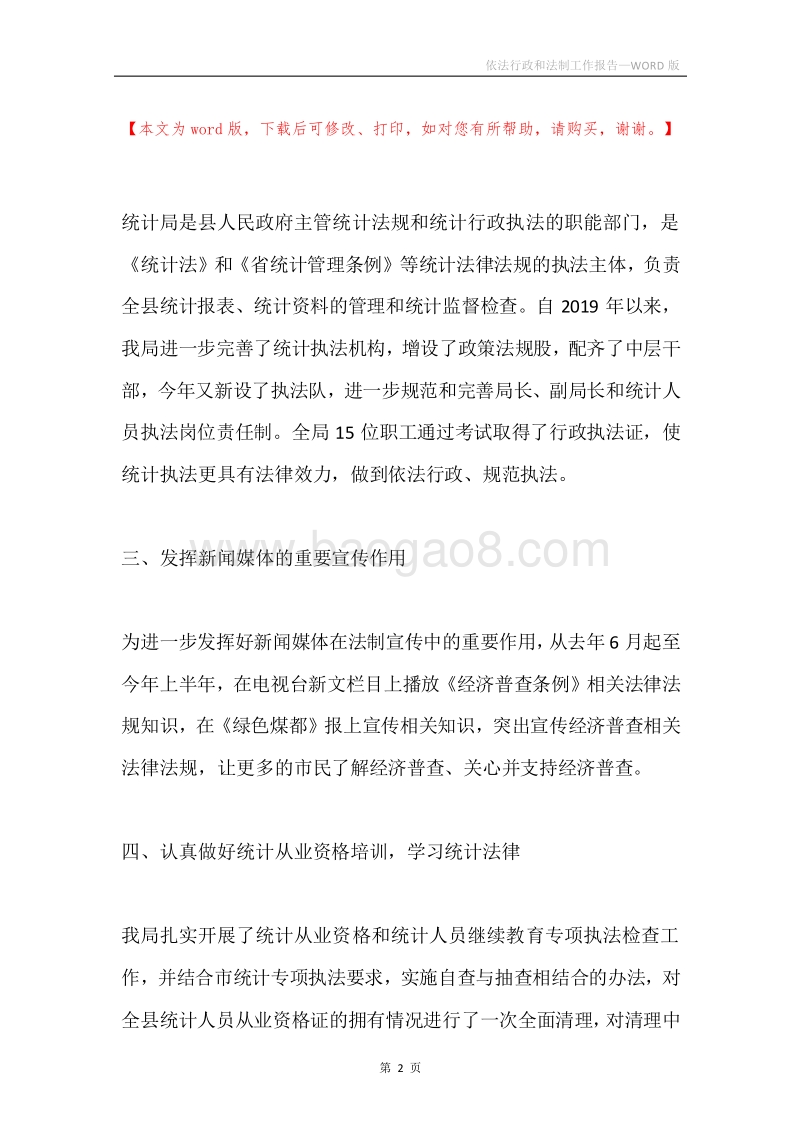 依法行政和法制工作报告—WORD 版

【本文为word版，下载后可修改、打印，如对您有所帮助，请购买，谢谢。】

统计局是县人民政府主管统计法规和统计行政执法的职能部门，是《统计法》和《省统计管理条例》等统计法律法规的执法主体，负责全县统计报表、统计资料的管理和统计监督检查。自 2019 年以来，我局进一步完善了统计执法机构，增设了政策法规股，配齐了中层干部，今年又新设了执法队，进一步规范和完善局长、副局长和统计人员执法岗位责任制。全局 15 位职工通过考试取得了行政执法证，使统计执法更具有法律效力，做到依法行政、规范执法。

baogao8.com

三、发挥新闻媒体的重要宣传作用

为进一步发挥好新闻媒体在法制宣传中的重要作用，从去年 6 月起至今年上半年，在电视台新文栏目上播放《经济普查条例》相关法律法规知识，在《绿色煤都》报上宣传相关知识，突出宣传经济普查相关法律法规，让更多的市民了解经济普查、关心并支持经济普查。

四、认真做好统计从业资格培训，学习统计法律

我局扎实开展了统计从业资格和统计人员继续教育专项执法检查工作，并结合市统计专项执法要求，实施自查与抽查相结合的办法，对全县统计人员从业资格证的拥有情况进行了一次全面清理，对清理中

第 2 页